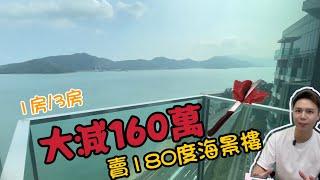 1房/3房

大減160萬

賣180度海景樓